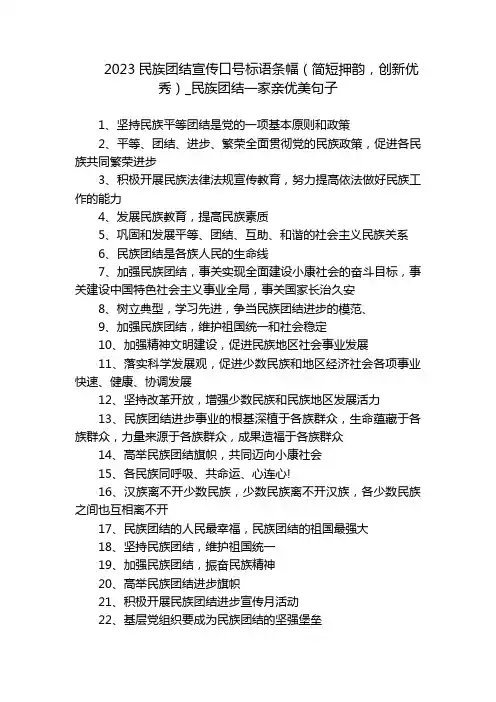 2023 民族团结宣传口号标语条幅（简短押韵，创新优秀）_民族团结一家亲优美句子

1、坚持民族平等团结是党的一项基本原则和政策

2、平等、团结、进步、繁荣全面贯彻党的民族政策，促进各民族共同繁荣进步

3、积极开展民族法律法规宣传教育，努力提高依法做好民族工作的能力

4、发展民族教育，提高民族素质

5、巩固和发展平等、团结、互助、和谐的社会主义民族关系

6、民族团结是各族人民的生命线

7、加强民族团结，事关实现全面建设小康社会的奋斗目标，事关建设中国特色社会主义事业全局，事关国家长治久安

8、树立典型，学习先进，争当民族团结进步的模范、

9、加强民族团结，维护祖国统一和社会稳定

10、加强精神文明建设，促进民族地区社会事业发展

11、落实科学发展观，促进少数民族和地区经济社会各项事业快速、健康、协调发展

12、坚持改革开放，增强少数民族和民族地区发展活力

13、民族团结进步事业的根基深植于各族群众，生命蕴藏于各族群众，力量来源于各族群众，成果造福于各族群众

14、高举民族团结旗帜，共同迈向小康社会

15、各民族同呼吸、共命运、心连心!

16、汉族离不开少数民族，少数民族离不开汉族，各少数民族之间也互相离不开

17、民族团结的人民最幸福，民族团结的祖国最强大

18、坚持民族团结，维护祖国统一

19、加强民族团结，振奋民族精神

20、高举民族团结进步旗帜

21、积极开展民族团结进步宣传月活动

22、基层党组织要成为民族团结的坚强堡垒